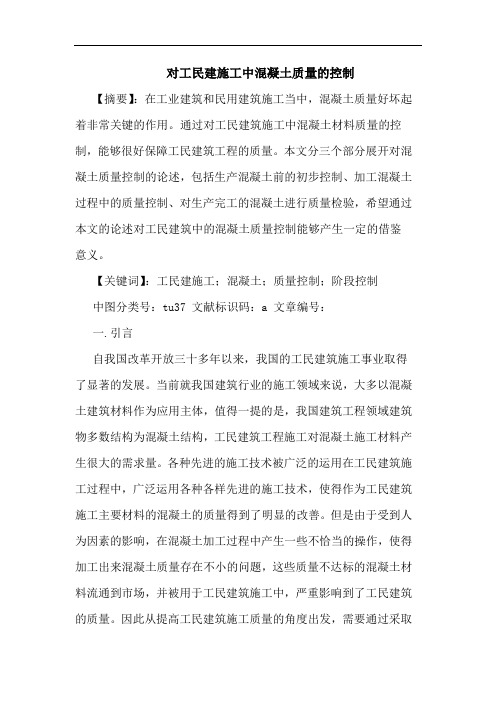 对工民建施工中混凝土质量的控制

【摘要】：在工业建筑和民用建筑施工当中，混凝土质量好坏起着非常关键的作用。通过对工民建筑施工中混凝土材料质量的控制，能够很好保障工民建筑工程的质量。本文分三个部分展开对混凝土质量控制的论述，包括生产混凝土前的初步控制、加工混凝土过程中的质量控制、对生产完工的混凝土进行质量检验，希望通过本文的论述对工民建筑中的混凝土质量控制能够产生一定的借鉴意义。

【关键词】：工民建施工；混凝土；质量控制；阶段控制

中图分类号：tu37 文献标识码：a 文章编号：

一.引言

自我国改革开放三十多年以来，我国的工民建筑施工事业取得了显著的发展。当前就我国建筑行业的施工领域来说，大多以混凝土建筑材料作为应用主体，值得一提的是，我国建筑工程领域建筑物多数结构为混凝土结构，工民建筑工程施工对混凝土施工材料产生很大的需求量。各种先进的施工技术被广泛的运用在工民建筑施工过程中，广泛运用各种各样先进的施工技术，使得作为工民建筑施工主要材料的混凝土的质量得到了明显的改善。但是由于受到人为因素的影响，在混凝土加工过程中产生一些不恰当的操作，使得加工出来混凝土质量存在不小的问题，这些质量不达标的混凝土材料流通到市场，并被用于工民建筑施工中，严重影响到了工民建筑的质量。因此从提高工民建筑施工质量的角度出发，需要通过采取